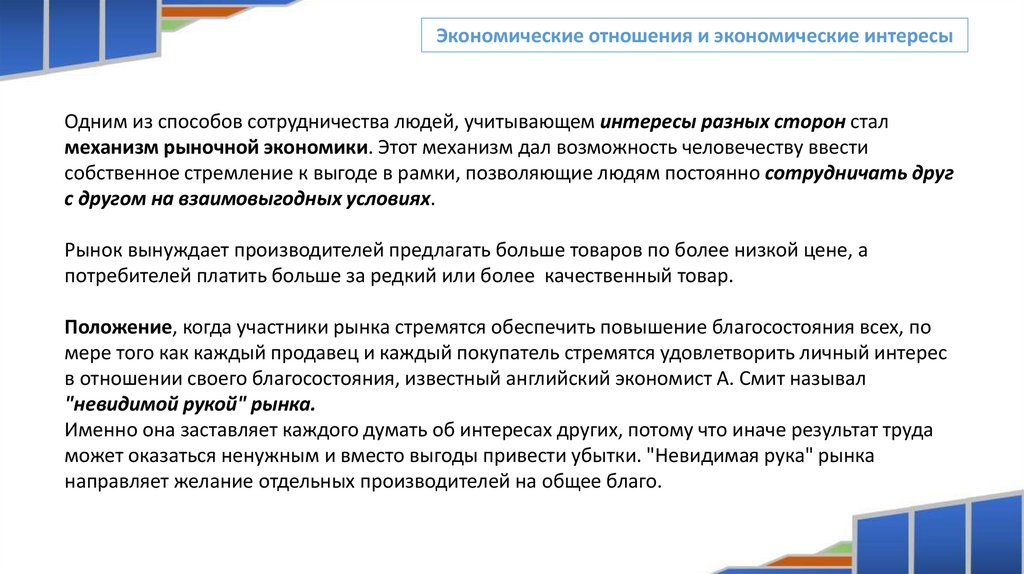 Экономические отношения и экономические интересы

Одним из способов сотрудничества людей, учитывающем интересы разных сторон стал механизм рыночной экономики. Этот механизм дал возможность человечеству ввести собственное стремление к выгоде в рамки, позволяющие людям постоянно сотрудничать друг с другом на взаимовыгодных условиях.

Рынок вынуждает производителей предлагать больше товаров по более низкой цене, а потребителей платить больше за редкий или более качественный товар.

Положение, когда участники рынка стремятся обеспечить повышение благосостояния всех, по мере того как каждый продавец и каждый покупатель стремятся удовлетворить личный интерес в отношении своего благосостояния, известный английский экономист А. Смит называл "невидимой рукой" рынка.
Именно она заставляет каждого думать об интересах других, потому что иначе результат труда может оказаться ненужным и вместо выгоды привести убытки. "Невидимая рука" рынка направляет желание отдельных производителей на общее благо.